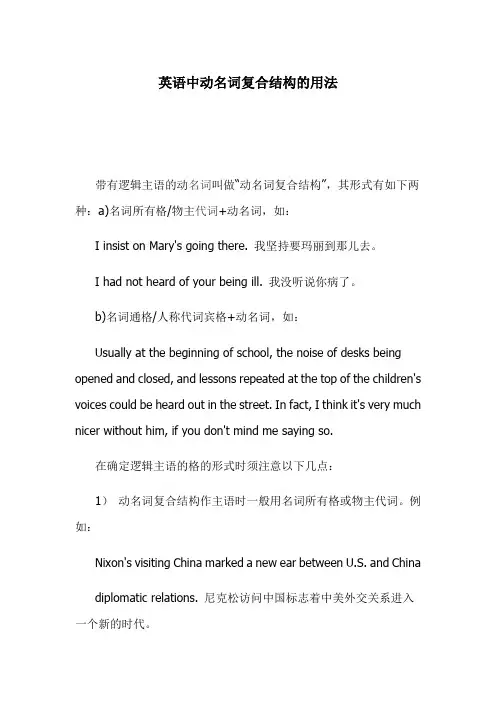 英语中动名词复合结构的用法

带有逻辑主语的动名词叫做“动名词复合结构”，其形式有如下两种：a)名词所有格/物主代词+动名词，如：

I insist on Mary's going there. 我坚持要玛丽到那儿去。

I had not heard of your being ill. 我没听说你病了。

b)名词通格/人称代词宾格+动名词，如：

Usually at the beginning of school, the noise of desks being opened and closed, and lessons repeated at the top of the children's voices could be heard out in the street. In fact, I think it's very much nicer without him, if you don't mind me saying so.

在确定逻辑主语的格的形式时须注意以下几点：

1） 动名词复合结构作主语时一般用名词所有格或物主代词。例如：

Nixon's visiting China marked a new ear between U.S. and China diplomatic relations. 尼克松访问中国标志着中美外交关系进入一个新的时代。